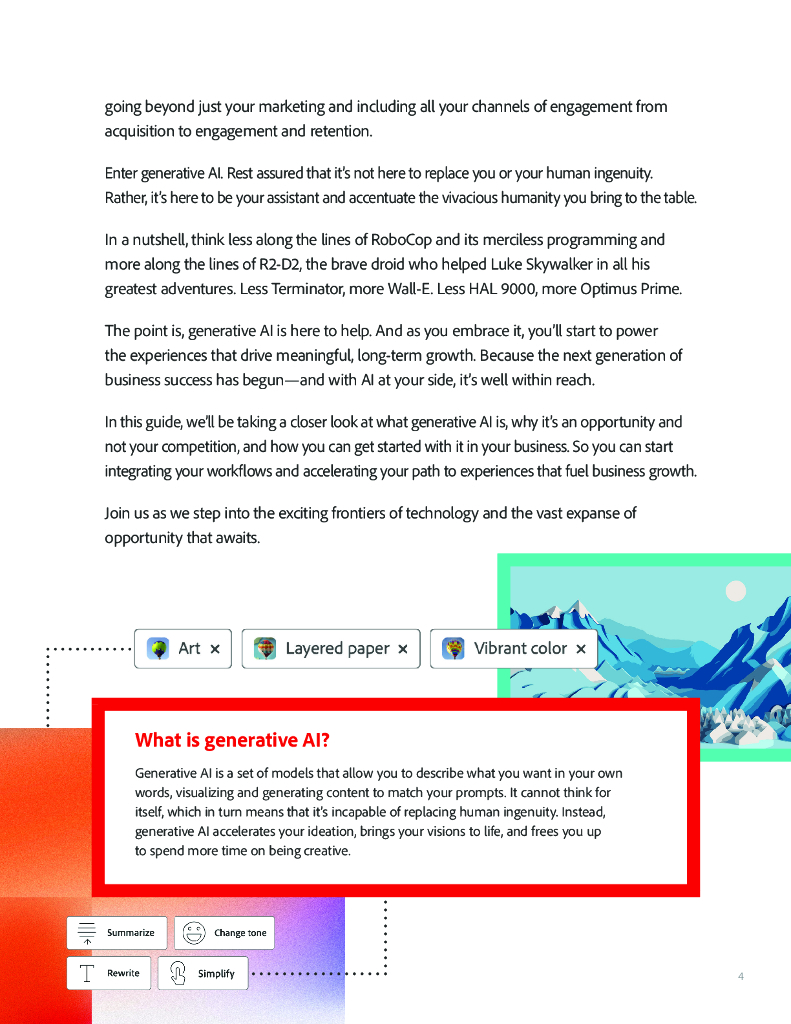 going beyond just your marketing and including all your channels of engagement from acquisition to engagement and retention.

Enter generative AI. Rest assured that it's not here to replace you or your human ingenuity. Rather, it's here to be your assistant and accentuate the vivacious humanity you bring to the table.

In a nutshell, think less along the lines of RoboCop and its merciless programming and more along the lines of R2-D2, the brave droid who helped Luke Skywalker in all his greatest adventures. Less Terminator, more Wall-E. Less HAL 9000, more Optimus Prime.

The point is, generative AI is here to help. And as you embrace it, you'll start to power the experiences that drive meaningful, long-term growth. Because the next generation of business success has begun—and with AI at your side, it's well within reach.

In this guide, we'll be taking a closer look at what generative AI is, why it's an opportunity and not your competition, and how you can get started with it in your business. So you can start integrating your workflows and accelerating your path to experiences that fuel business growth.

Join us as we step into the exciting frontiers of technology and the vast expanse of opportunity that awaits.

Art × Layered paper × Vibrant color ×

What is generative AI?

Generative AI is a set of models that allow you to describe what you want in your own words, visualizing and generating content to match your prompts. It cannot think for itself, which in turn means that it's incapable of replacing human ingenuity. Instead, generative AI accelerates your ideation, brings your visions to life, and frees you up to spend more time on being creative.

Summarize Change tone
Rewrite Simplify

4